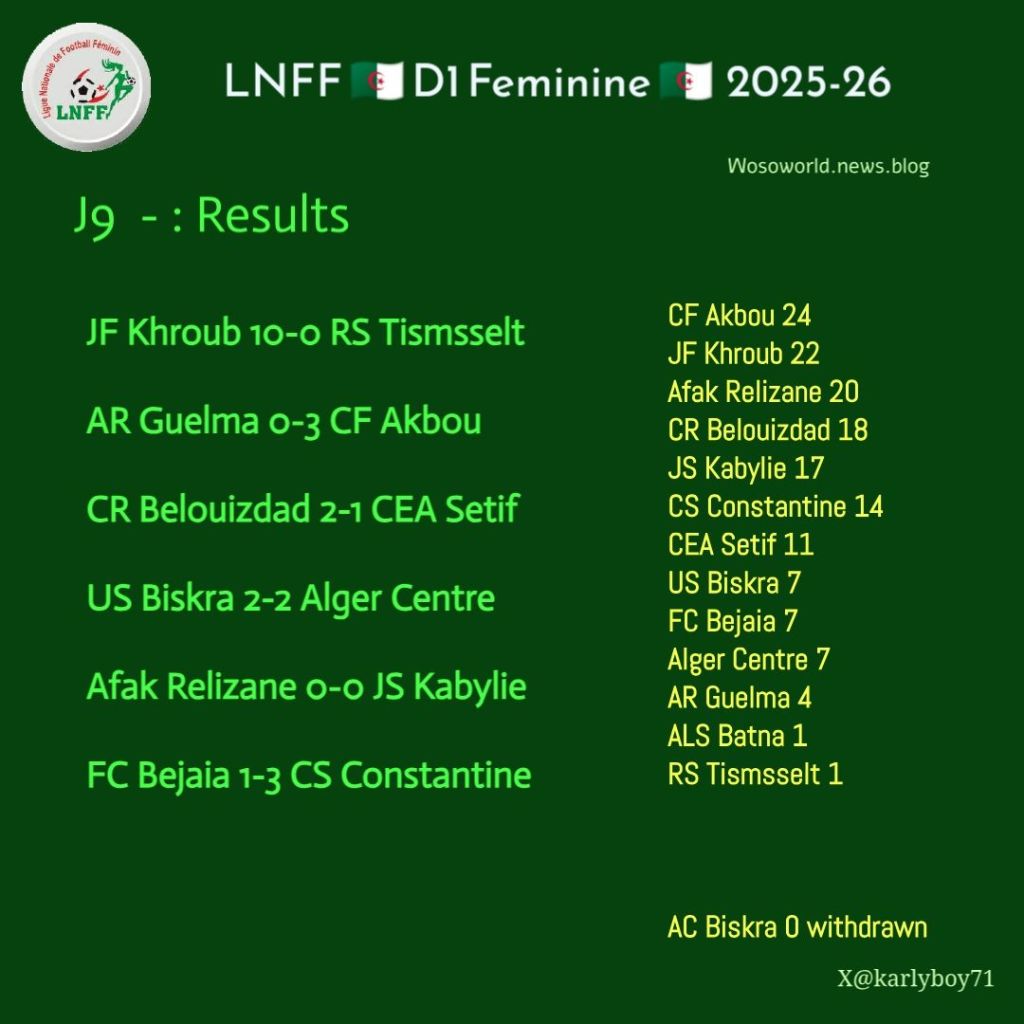 Ligue Nationale de Football Féminin
LNFF

LNFF 🇩🇿 D1 Feminine 🇩🇿 2025-26

Wosoworld.news.blog

J9 - : Results

JF Khroub 10-0 RS Tismsselt

AR Guelma 0-3 CF Akbou

CR Belouizdad 2-1 CEA Setif

US Biskra 2-2 Alger Centre

Afak Relizane 0-0 JS Kabylie

FC Bejaia 1-3 CS Constantine

CF Akbou 24
JF Khroub 22
Afak Relizane 20
CR Belouizdad 18
JS Kabylie 17
CS Constantine 14
CEA Setif 11
US Biskra 7
FC Bejaia 7
Alger Centre 7
AR Guelma 4
ALS Batna 1
RS Tismsselt 1

AC Biskra 0 withdrawn

X@karlyboy71